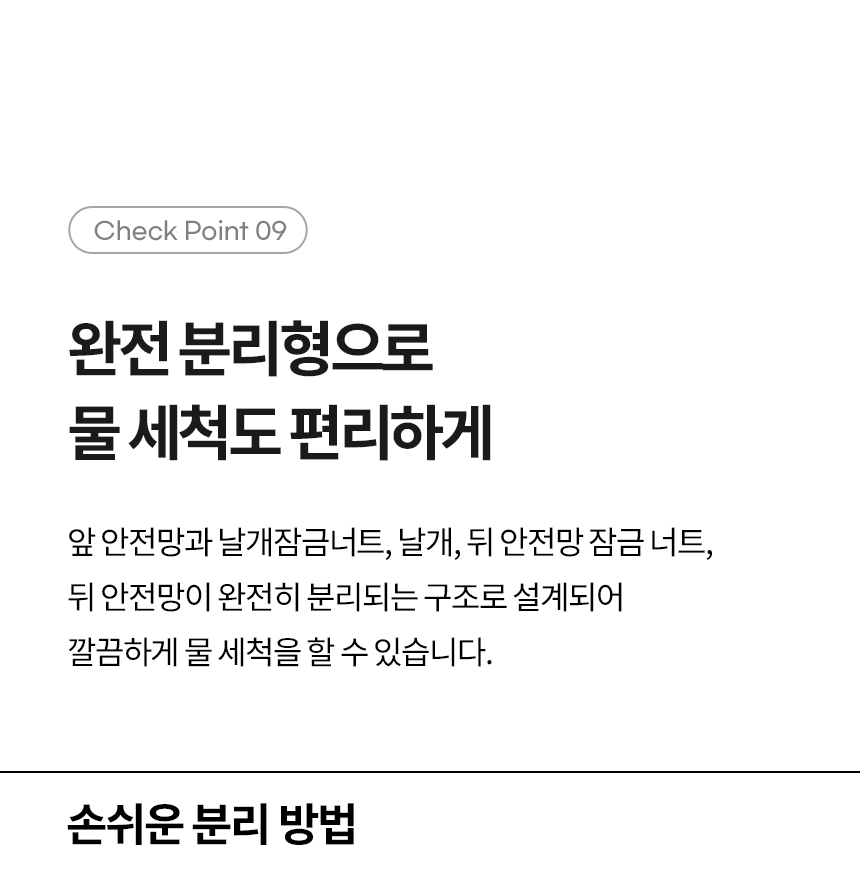 Check Point 09

완전 분리형으로
물 세척도 편리하게

앞 안전망과 날개잠금너트, 날개, 뒤 안전망 잠금 너트, 뒤 안전망이 완전히 분리되는 구조로 설계되어 깔끔하게 물 세척을 할 수 있습니다.

손쉬운 분리 방법